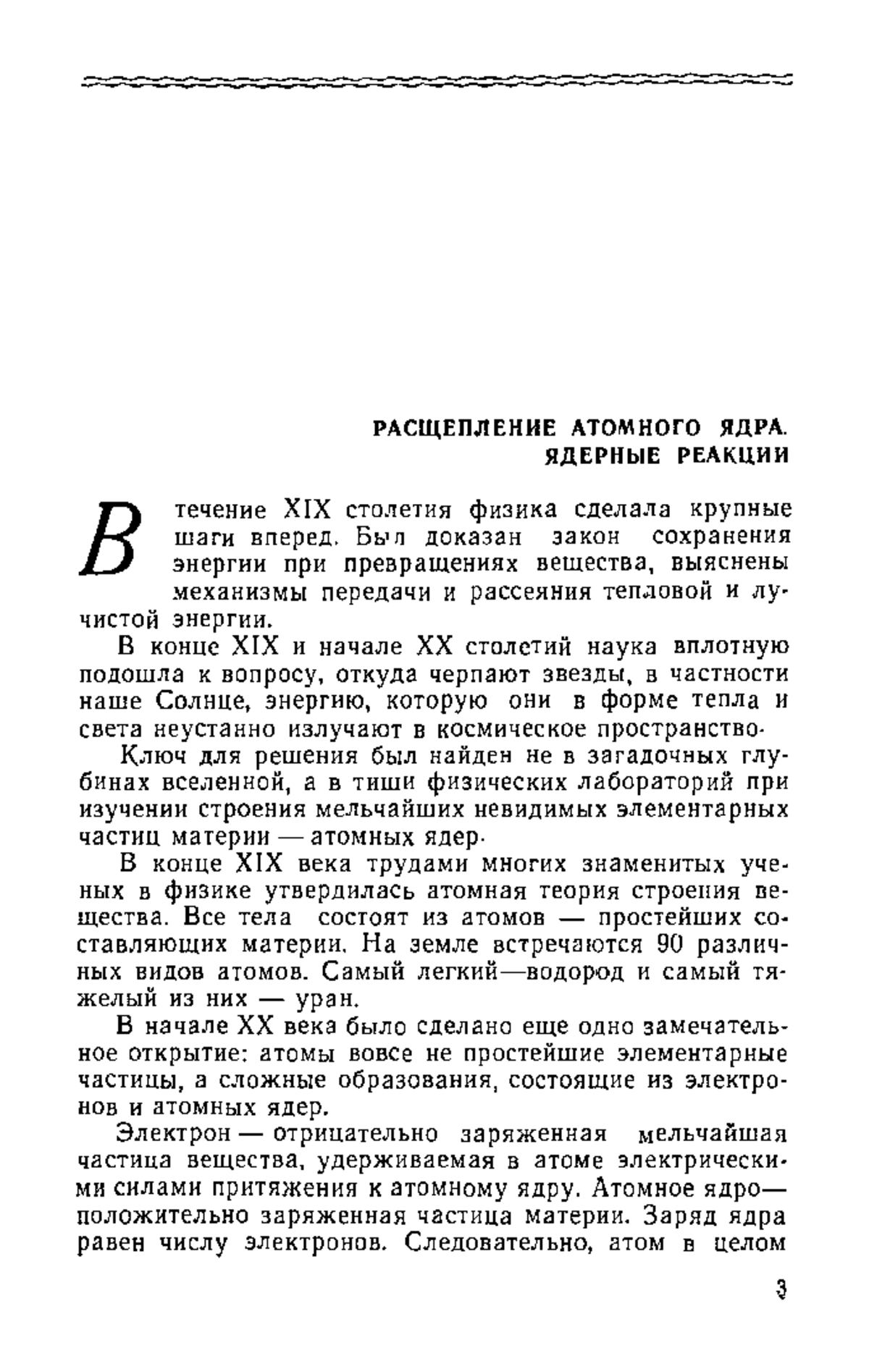 РАСЩЕПЛЕНИЕ АТОМНОГО ЯДРА. ЯДЕРНЫЕ РЕАКЦИИ

В течение XIX столетия физика сделала крупные шаги вперед. Был доказан закон сохранения энергии при превращениях вещества, выяснены механизмы передачи и рассеяния тепловой и лучистой энергии.

В конце XIX и начале XX столетий наука вплотную подошла к вопросу, откуда черпают звезды, в частности наше Солнце, энергию, которую они в форме тепла и света неустанно излучают в космическое пространство.

Ключ для решения был найден не в загадочных глубинах вселенной, а в тиши физических лабораторий при изучении строения мельчайших невидимых элементарных частиц материи — атомных ядер.

В конце XIX века трудами многих знаменитых ученых в физике утвердилась атомная теория строения вещества. Все тела состоят из атомов — простейших составляющих материи. На земле встречаются 90 различных видов атомов. Самый легкий—водород и самый тяжелый из них — уран.

В начале XX века было сделано еще одно замечательное открытие: атомы вовсе не простейшие элементарные частицы, а сложные образования, состоящие из электронов и атомных ядер.

Электрон — отрицательно заряженная мельчайшая частица вещества, удерживаемая в атоме электрическими силами притяжения к атомному ядру. Атомное ядро— положительно заряженная частица материи. Заряд ядра равен числу электронов. Следовательно, атом в целом

3